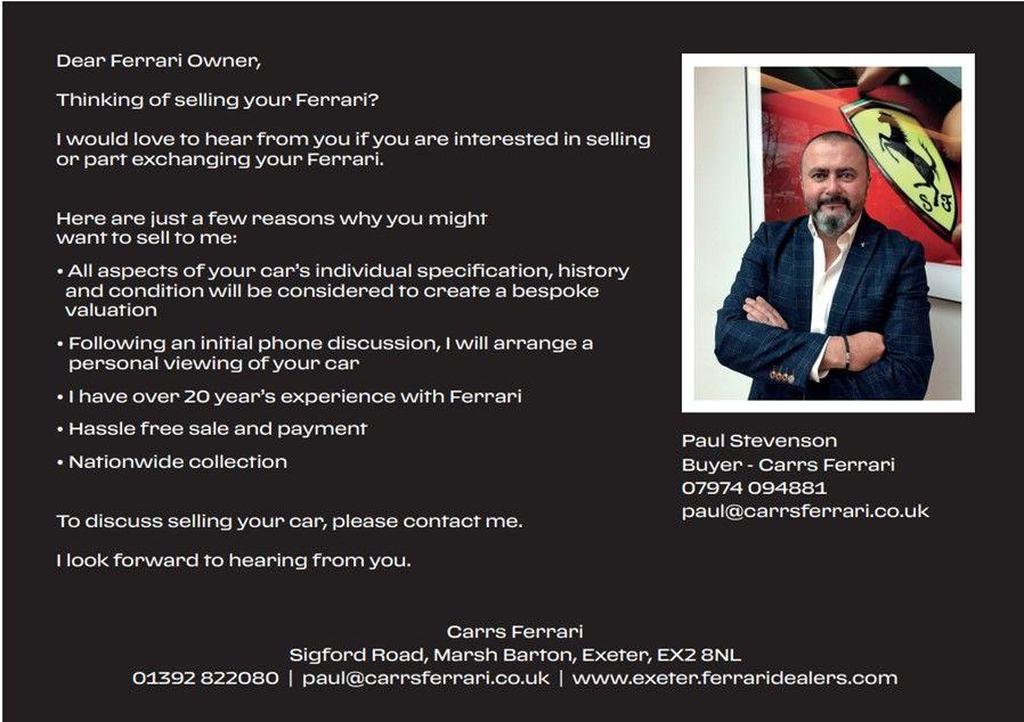 Dear Ferrari Owner,

Thinking of selling your Ferrari?

I would love to hear from you if you are interested in selling or part exchanging your Ferrari.

Here are just a few reasons why you might want to sell to me:

• All aspects of your car's individual specification, history and condition will be considered to create a bespoke valuation

• Following an initial phone discussion, I will arrange a personal viewing of your car

• I have over 20 year's experience with Ferrari

• Hassle free sale and payment

• Nationwide collection

To discuss selling your car, please contact me.

I look forward to hearing from you.

Paul Stevenson
Buyer - Carrs Ferrari
07974 094881
paul@carrsferrari.co.uk

Carrs Ferrari
Sigford Road, Marsh Barton, Exeter, EX2 8NL
01392 822080 | paul@carrsferrari.co.uk | www.exeter.ferraridealers.com